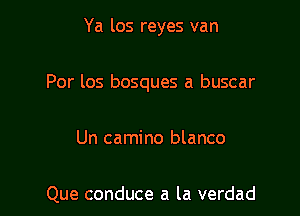 Ya los reyes van

Por los bosques a buscar

Un camino blanco

Que conduce a la verdad